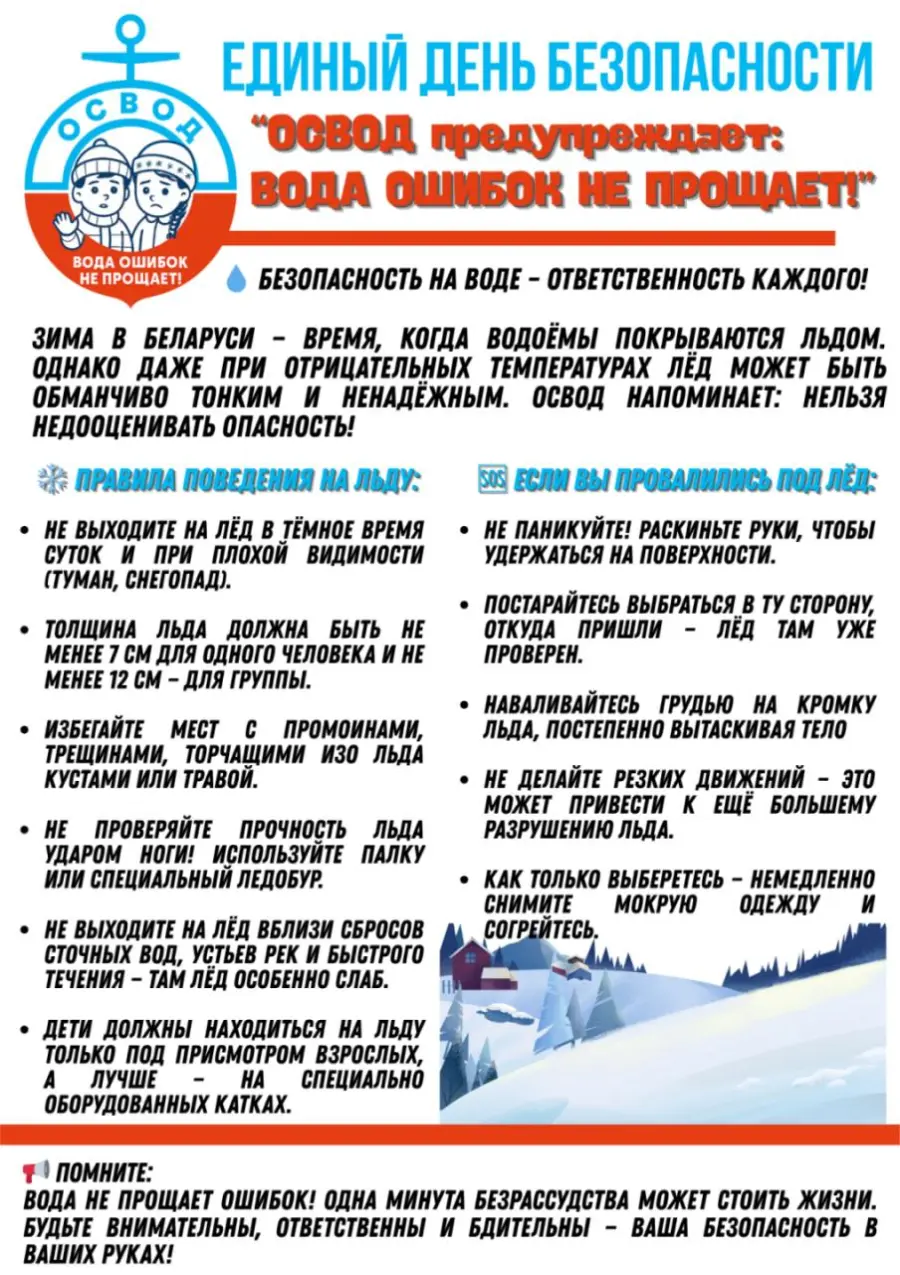 ОСВОД

ВОДА ОШИБОК НЕ ПРОЩАЕТ!

ЕДИНЫЙ ДЕНЬ БЕЗОПАСНОСТИ

"ОСВОД предупреждает: ВОДА ОШИБОК НЕ ПРОЩАЕТ!"

БЕЗОПАСНОСТЬ НА ВОДЕ – ОТВЕТСТВЕННОСТЬ КАЖДОГО!

ЗИМА В БЕЛАРУСИ – ВРЕМЯ, КОГДА ВОДОЁМЫ ПОКРЫВАЮТСЯ ЛЬДОМ. ОДНАКО ДАЖЕ ПРИ ОТРИЦАТЕЛЬНЫХ ТЕМПЕРАТУРАХ ЛЁД МОЖЕТ БЫТЬ ОБМАНЧИВО ТОНКИМ И НЕНАДЁЖНЫМ. ОСВОД НАПОМИНАЕТ: НЕЛЬЗЯ НЕДООЦЕНИВАТЬ ОПАСНОСТЬ!

ПРАВИЛА ПОВЕДЕНИЯ НА ЛЬДУ:

• НЕ ВЫХОДИТЕ НА ЛЁД В ТЁМНОЕ ВРЕМЯ СУТОК И ПРИ ПЛОХОЙ ВИДИМОСТИ (ТУМАН, СНЕГОПАД).

• ТОЛЩИНА ЛЬДА ДОЛЖНА БЫТЬ НЕ МЕНЕЕ 7 СМ ДЛЯ ОДНОГО ЧЕЛОВЕКА И НЕ МЕНЕЕ 12 СМ – ДЛЯ ГРУППЫ.

• ИЗБЕГАЙТЕ МЕСТ С ПРОМОИНАМИ, ТРЕЩИНАМИ, ТОРЧАЩИМИ ИЗО ЛЬДА КУСТАМИ ИЛИ ТРАВОЙ.

• НЕ ПРОВЕРЯЙТЕ ПРОЧНОСТЬ ЛЬДА УДАРОМ НОГИ! ИСПОЛЬЗУЙТЕ ПАЛКУ ИЛИ СПЕЦИАЛЬНЫЙ ЛЕДОБУР.

• НЕ ВЫХОДИТЕ НА ЛЁД ВБЛИЗИ СБРОСОВ СТОЧНЫХ ВОД, УСТЬЕВ РЕК И БЫСТРОГО ТЕЧЕНИЯ – ТАМ ЛЁД ОСОБЕННО СЛАБ.

• ДЕТИ ДОЛЖНЫ НАХОДИТЬСЯ НА ЛЬДУ ТОЛЬКО ПОД ПРИСМОТРОМ ВЗРОСЛЫХ, А ЛУЧШЕ – НА СПЕЦИАЛЬНО ОБОРУДОВАННЫХ КАТКАХ.

SOS ЕСЛИ ВЫ ПРОВАЛИЛИСЬ ПОД ЛЁД:

• НЕ ПАНИКУЙТЕ! РАСКИНЬТЕ РУКИ, ЧТОБЫ УДЕРЖАТЬСЯ НА ПОВЕРХНОСТИ.

• ПОСТАРАЙТЕСЬ ВЫБРАТЬСЯ В ТУ СТОРОНУ, ОТКУДА ПРИШЛИ – ЛЁД ТАМ УЖЕ ПРОВЕРЕН.

• НАВАЛИВАЙТЕСЬ ГРУДЬЮ НА КРОМКУ ЛЬДА, ПОСТЕПЕННО ВЫТАСКИВАЯ ТЕЛО

• НЕ ДЕЛАЙТЕ РЕЗКИХ ДВИЖЕНИЙ – ЭТО МОЖЕТ ПРИВЕСТИ К ЕЩЁ БОЛЬШЕМУ РАЗРУШЕНИЮ ЛЬДА.

• КАК ТОЛЬКО ВЫБЕРЕТЕСЬ – НЕМЕДЛЕННО СНИМИТЕ МОКРУЮ ОДЕЖДУ И СОГРЕЙТЕСЬ.

ПОМНИТЕ:
ВОДА НЕ ПРОЩАЕТ ОШИБОК! ОДНА МИНУТА БЕЗРАССУДСТВА МОЖЕТ СТОИТЬ ЖИЗНИ. БУДЬТЕ ВНИМАТЕЛЬНЫ, ОТВЕТСТВЕННЫ И БДИТЕЛЬНЫ – ВАША БЕЗОПАСНОСТЬ В ВАШИХ РУКАХ!